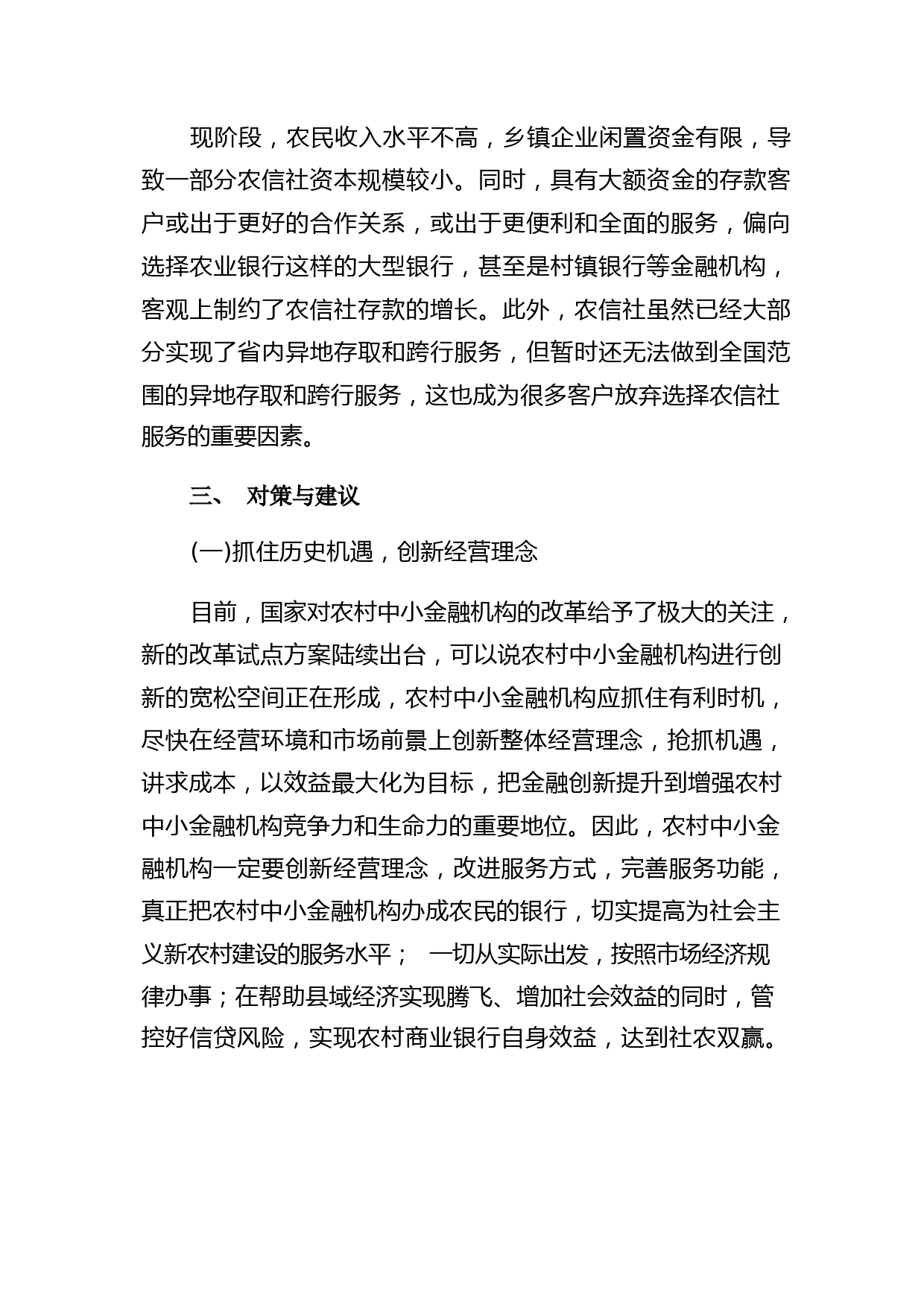 现阶段，农民收入水平不高，乡镇企业闲置资金有限，导致一部分农信社资本规模较小。同时，具有大额资金的存款客户或出于更好的合作关系，或出于更便利和全面的服务，偏向选择农业银行这样的大型银行，甚至是村镇银行等金融机构，客观上制约了农信社存款的增长。此外，农信社虽然已经大部分实现了省内异地存取和跨行服务，但暂时还无法做到全国范围的异地存取和跨行服务，这也成为很多客户放弃选择农信社服务的重要因素。

三、 对策与建议

(一)抓住历史机遇，创新经营理念

目前，国家对农村中小金融机构的改革给予了极大的关注，新的改革试点方案陆续出台，可以说农村中小金融机构进行创新的宽松空间正在形成，农村中小金融机构应抓住有利时机，尽快在经营环境和市场前景上创新整体经营理念，抢抓机遇，讲求成本，以效益最大化为目标，把金融创新提升到增强农村中小金融机构竞争力和生命力的重要地位。因此，农村中小金融机构一定要创新经营理念，改进服务方式，完善服务功能，真正把农村中小金融机构办成农民的银行，切实提高为社会主义新农村建设的服务水平； 一切从实际出发，按照市场经济规律办事；在帮助县域经济实现腾飞、增加社会效益的同时，管控好信贷风险，实现农村商业银行自身效益，达到社农双赢。